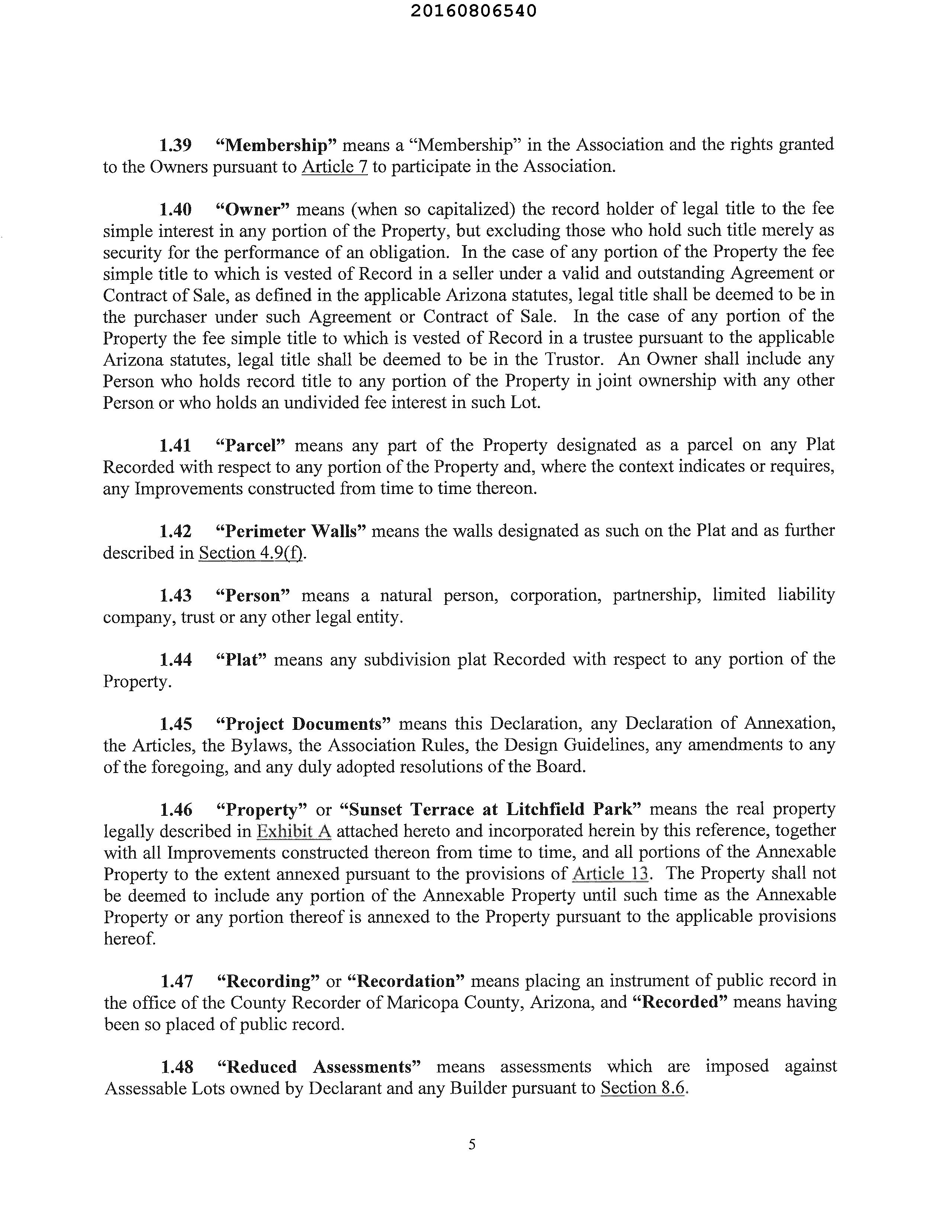 20160806540

1.39 "Membership" means a "Membership" in the Association and the rights granted to the Owners pursuant to Article 7 to participate in the Association.

1.40 "Owner" means (when so capitalized) the record holder of legal title to the fee simple interest in any portion of the Property, but excluding those who hold such title merely as security for the performance of an obligation. In the case of any portion of the Property the fee simple title to which is vested of Record in a seller under a valid and outstanding Agreement or Contract of Sale, as defined in the applicable Arizona statutes, legal title shall be deemed to be in the purchaser under such Agreement or Contract of Sale. In the case of any portion of the Property the fee simple title to which is vested of Record in a trustee pursuant to the applicable Arizona statutes, legal title shall be deemed to be in the Trustor. An Owner shall include any Person who holds record title to any portion of the Property in joint ownership with any other Person or who holds an undivided fee interest in such Lot.

1.41 "Parcel" means any part of the Property designated as a parcel on any Plat Recorded with respect to any portion of the Property and, where the context indicates or requires, any Improvements constructed from time to time thereon.

1.42 "Perimeter Walls" means the walls designated as such on the Plat and as further described in Section 4.9(f).

1.43 "Person" means a natural person, corporation, partnership, limited liability company, trust or any other legal entity.

1.44 "Plat" means any subdivision plat Recorded with respect to any portion of the Property.

1.45 "Project Documents" means this Declaration, any Declaration of Annexation, the Articles, the Bylaws, the Association Rules, the Design Guidelines, any amendments to any of the foregoing, and any duly adopted resolutions of the Board.

1.46 "Property" or "Sunset Terrace at Litchfield Park" means the real property legally described in Exhibit A attached hereto and incorporated herein by this reference, together with all Improvements constructed thereon from time to time, and all portions of the Annexable Property to the extent annexed pursuant to the provisions of Article 13. The Property shall not be deemed to include any portion of the Annexable Property until such time as the Annexable Property or any portion thereof is annexed to the Property pursuant to the applicable provisions hereof.

1.47 "Recording" or "Recordation" means placing an instrument of public record in the office of the County Recorder of Maricopa County, Arizona, and "Recorded" means having been so placed of public record.

1.48 "Reduced Assessments" means assessments which are imposed against Assessable Lots owned by Declarant and any Builder pursuant to Section 8.6.

5